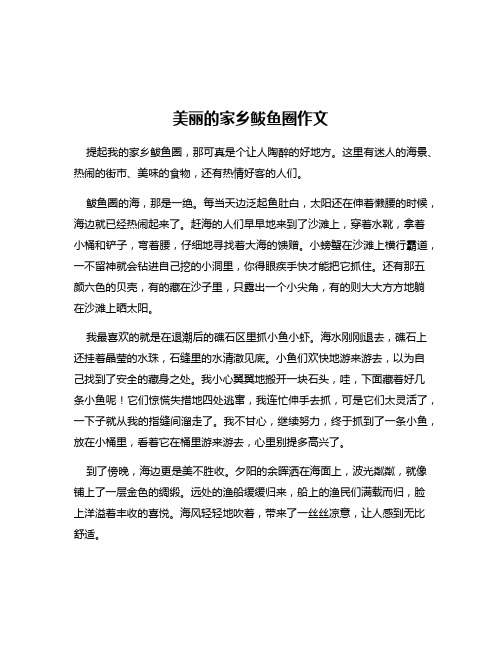 美丽的家乡鲅鱼圈作文

提起我的家乡鲅鱼圈，那可真是个让人陶醉的好地方。这里有迷人的海景、热闹的街市、美味的食物，还有热情好客的人们。

鲅鱼圈的海，那是一绝。每当天边泛起鱼肚白，太阳还在伸着懒腰的时候，海边就已经热闹起来了。赶海的人们早早地来到了沙滩上，穿着水靴，拿着小桶和铲子，弯着腰，仔细地寻找着大海的馈赠。小螃蟹在沙滩上横行霸道，一不留神就会钻进自己挖的小洞里，你得眼疾手快才能把它抓住。还有那五颜六色的贝壳，有的藏在沙子里，只露出一个小尖角，有的则大大方方地躺在沙滩上晒太阳。

我最喜欢的就是在退潮后的礁石区里抓小鱼小虾。海水刚刚退去，礁石上还挂着晶莹的水珠，石缝里的水清澈见底。小鱼们欢快地游来游去，以为自己找到了安全的藏身之处。我小心翼翼地搬开一块石头，哇，下面藏着好几条小鱼呢！它们惊慌失措地四处逃窜，我连忙伸手去抓，可是它们太灵活了，一下子就从我的指缝间溜走了。我不甘心，继续努力，终于抓到了一条小鱼，放在小桶里，看着它在桶里游来游去，心里别提多高兴了。

到了傍晚，海边更是美不胜收。夕阳的余晖洒在海面上，波光粼粼，就像铺上了一层金色的绸缎。远处的渔船缓缓归来，船上的渔民们满载而归，脸上洋溢着丰收的喜悦。海风轻轻地吹着，带来了一丝丝凉意，让人感到无比舒适。